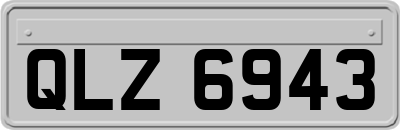 QLZ 6943